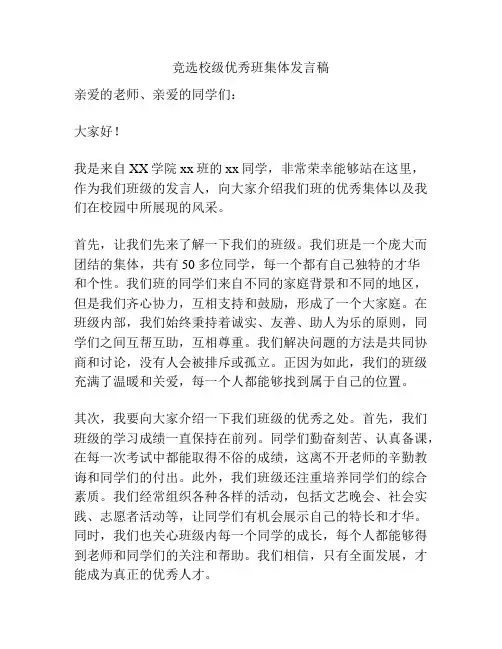 竞选校级优秀班集体发言稿

亲爱的老师、亲爱的同学们：

大家好！

我是来自 XX 学院 xx 班的 xx 同学，非常荣幸能够站在这里，作为我们班级的发言人，向大家介绍我们班的优秀集体以及我们在校园中所展现的风采。

首先，让我们先来了解一下我们的班级。我们班是一个庞大而团结的集体，共有 50 多位同学，每一个都有自己独特的才华和个性。我们班的同学们来自不同的家庭背景和不同的地区，但是我们齐心协力，互相支持和鼓励，形成了一个大家庭。在班级内部，我们始终秉持着诚实、友善、助人为乐的原则，同学们之间互帮互助，互相尊重。我们解决问题的方法是共同协商和讨论，没有人会被排斥或孤立。正因为如此，我们的班级充满了温暖和关爱，每一个人都能够找到属于自己的位置。

其次，我要向大家介绍一下我们班级的优秀之处。首先，我们班级的学习成绩一直保持在前列。同学们勤奋刻苦、认真备课，在每一次考试中都能取得不俗的成绩，这离不开老师的辛勤教诲和同学们的付出。此外，我们班级还注重培养同学们的综合素质。我们经常组织各种各样的活动，包括文艺晚会、社会实践、志愿者活动等，让同学们有机会展示自己的特长和才华。同时，我们也关心班级内每一个同学的成长，每个人都能够得到老师和同学们的关注和帮助。我们相信，只有全面发展，才能成为真正的优秀人才。